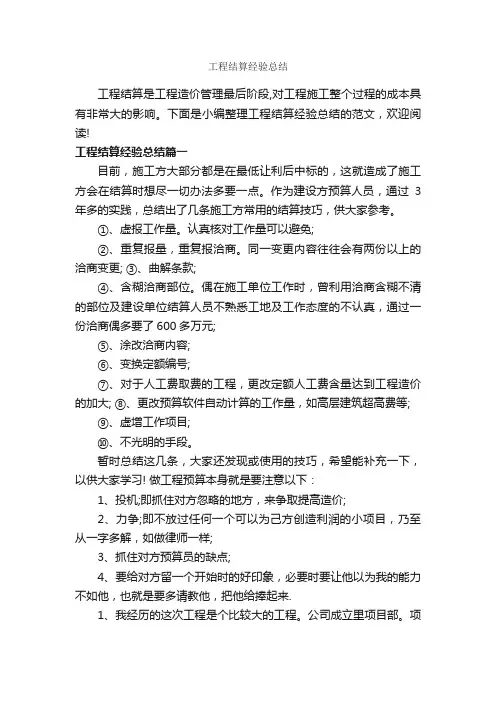 工程结算经验总结

工程结算是工程造价管理最后阶段,对工程施工整个过程的成本具有非常大的影响。下面是小编整理工程结算经验总结的范文，欢迎阅读!

工程结算经验总结篇一

目前，施工方大部分都是在最低让利后中标的，这就造成了施工方会在结算时想尽一切办法多要一点。作为建设方预算人员，通过 3 年多的实践，总结出了几条施工方常用的结算技巧，供大家参考。

①、虚报工作量。认真核对工作量可以避免;

②、重复报量，重复报洽商。同一变更内容往往会有两份以上的洽商变更; ③、曲解条款;

④、含糊洽商部位。偶在施工单位工作时，曾利用洽商含糊不清的部位及建设单位结算人员不熟悉工地及工作态度的不认真，通过一份洽商偶多要了 600 多万元;

⑤、涂改洽商内容;

⑥、变换定额编号;

⑦、对于人工费取费的工程，更改定额人工费含量达到工程造价的加大; ⑧、更改预算软件自动计算的工作量，如高层建筑超高费等;

⑨、虚增工作项目;

⑩、不光明的手段。

暂时总结这几条，大家还发现或使用的技巧，希望能补充一下，以供大家学习! 做工程预算本身就是要注意以下：

1、投机;即抓住对方忽略的地方，来争取提高造价;

2、力争;即不放过任何一个可以为己方创造利润的小项目，乃至从一字多解，如做律师一样;

3、抓住对方预算员的缺点;

4、要给对方留一个开始时的好印象，必要时要让他以为我的能力不如他，也就是要多请教他，把他给捧起来.

1、我经历的这次工程是个比较大的工程。公司成立里项目部。项